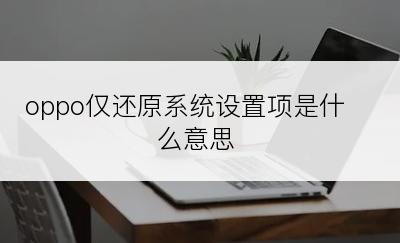 oppo仅还原系统设置项是什么意思